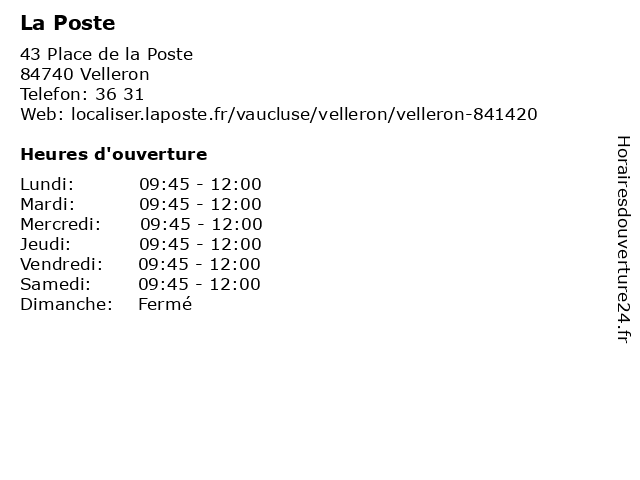 La Poste

43 Place de la Poste
84740 Velleron
Telefon: 36 31
Web: localiser.laposte.fr/vaucluse/velleron/velleron-841420

Heures d'ouverture

| | |
|---|---|
| Lundi: | 09:45 - 12:00 |
| Mardi: | 09:45 - 12:00 |
| Mercredi: | 09:45 - 12:00 |
| Jeudi: | 09:45 - 12:00 |
| Vendredi: | 09:45 - 12:00 |
| Samedi: | 09:45 - 12:00 |
| Dimanche: | Fermé |

Horairesdouverture24.fr